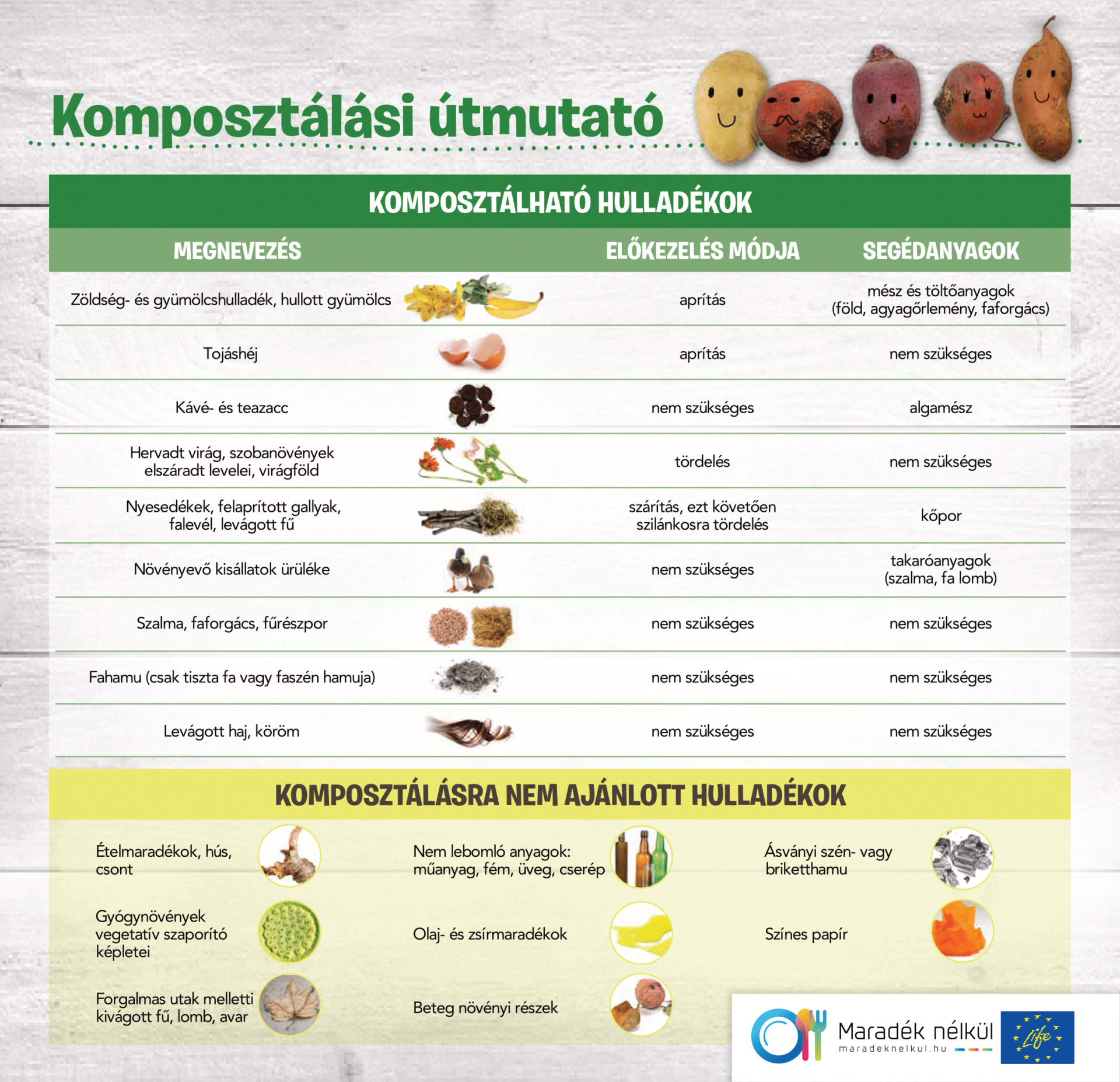 Komposztálási útmutató

KOMPOSZTÁLHATÓ HULLADÉKOK

| MEGNEVEZÉS | ELŐKEZELÉS MÓDJA | SEGÉDANYAGOK |
|---|---|---|
| Zöldség- és gyümölcshulladék, hullott gyümölcs | aprítás | mész és töltőanyagok (föld, agyagőrlemény, faforgács) |
| Tojáshéj | aprítás | nem szükséges |
| Kávé- és teazacc | nem szükséges | algamész |
| Hervadt virág, szobanövények elszáradt levelei, virágföld | tördelés | nem szükséges |
| Nyesedékek, felaprított gallyak, falevél, levágott fű | szárítás, ezt követően szilánkosra tördelés | kőpor |
| Növényevő kisállatok ürüléke | nem szükséges | takaróanyagok (szalma, fa lomb) |
| Szalma, faforgács, fűrészpor | nem szükséges | nem szükséges |
| Fahamu (csak tiszta fa vagy faszén hamuja) | nem szükséges | nem szükséges |
| Levágott haj, köröm | nem szükséges | nem szükséges |

KOMPOSZTÁLÁSRA NEM AJÁNLOTT HULLADÉKOK

Ételmaradékok, hús, csont

Gyógynövények vegetatív szaporító képletei

Forgalmas utak melletti kivágott fű, lomb, avar

Nem lebomló anyagok: műanyag, fém, üveg, cserép

Olaj- és zsírmaradékok

Beteg növényi részek

Ásványi szén- vagy briketthamu

Színes papír

Maradék nélkül
maradeknelkul.hu

Life